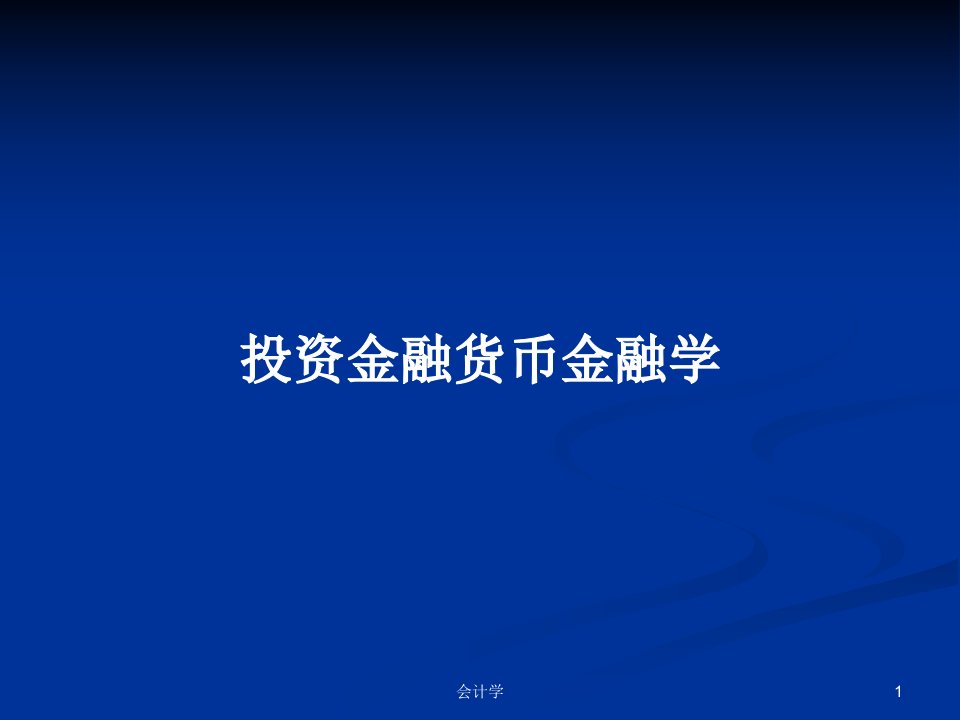 投资金融货币金融学

会计学

1